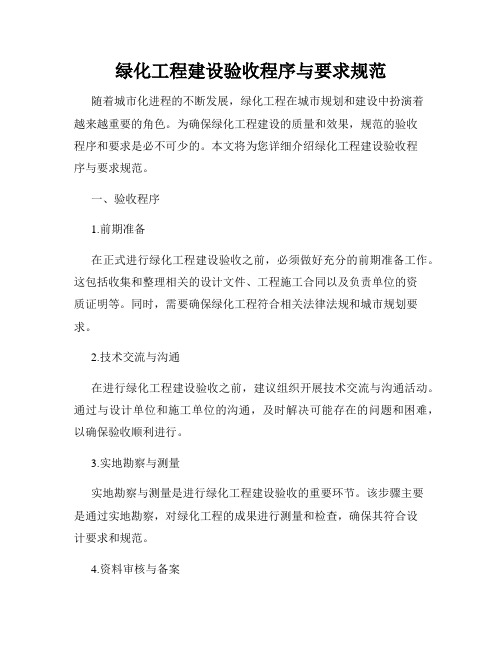 绿化工程建设验收程序与要求规范

随着城市化进程的不断发展，绿化工程在城市规划和建设中扮演着越来越重要的角色。为确保绿化工程建设的质量和效果，规范的验收程序和要求是必不可少的。本文将为您详细介绍绿化工程建设验收程序与要求规范。

一、验收程序

1.前期准备

在正式进行绿化工程建设验收之前，必须做好充分的前期准备工作。这包括收集和整理相关的设计文件、工程施工合同以及负责单位的资质证明等。同时，需要确保绿化工程符合相关法律法规和城市规划要求。

2.技术交流与沟通

在进行绿化工程建设验收之前，建议组织开展技术交流与沟通活动。通过与设计单位和施工单位的沟通，及时解决可能存在的问题和困难，以确保验收顺利进行。

3.实地勘察与测量

实地勘察与测量是进行绿化工程建设验收的重要环节。该步骤主要是通过实地勘察，对绿化工程的成果进行测量和检查，确保其符合设计要求和规范。

4.资料审核与备案